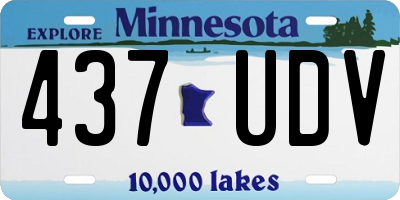 EXPLORE Minnesota

437 UDV

10,000 lakes